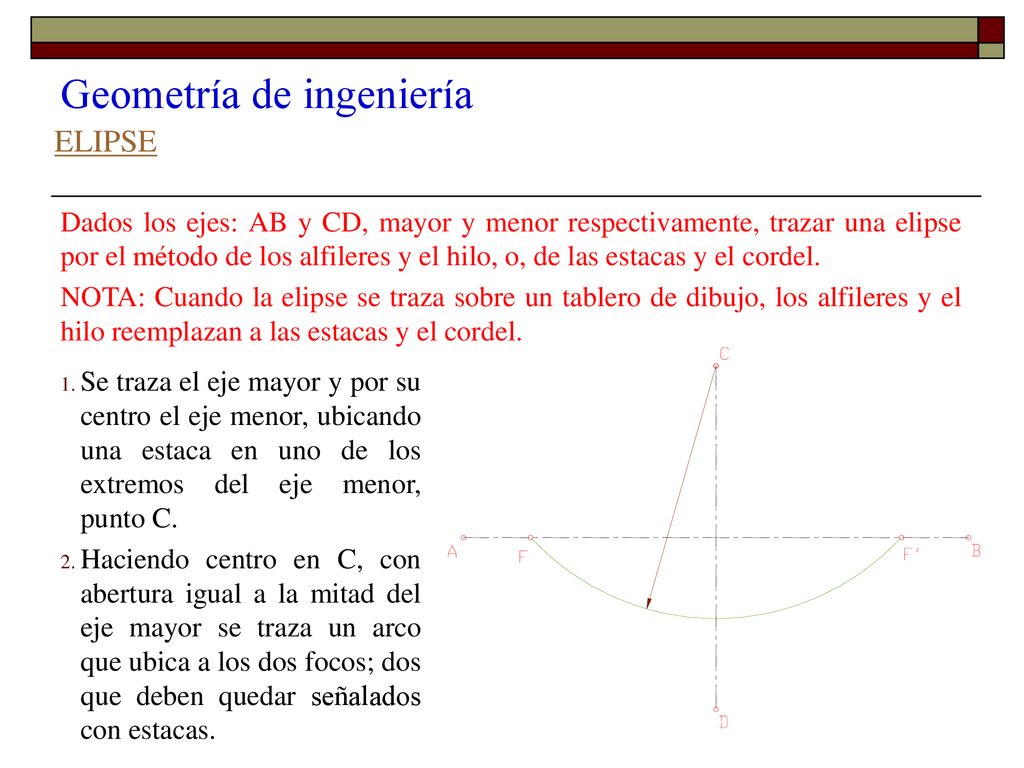 Geometría de ingeniería

ELIPSE

Dados los ejes: AB y CD, mayor y menor respectivamente, trazar una elipse por el método de los alfileres y el hilo, o, de las estacas y el cordel.

NOTA: Cuando la elipse se traza sobre un tablero de dibujo, los alfileres y el hilo reemplazan a las estacas y el cordel.

1. Se traza el eje mayor y por su centro el eje menor, ubicando una estaca en uno de los extremos del eje menor, punto C.

2. Haciendo centro en C, con abertura igual a la mitad del eje mayor se traza un arco que ubica a los dos focos; dos que deben quedar señalados con estacas.

C

A F F' B

D